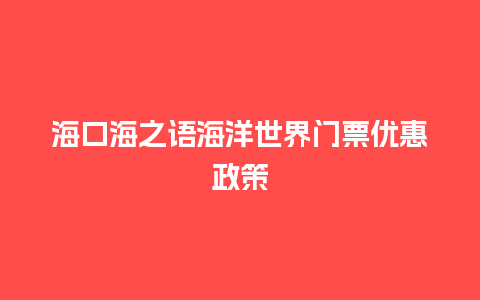 海口海之语海洋世界门票优惠政策